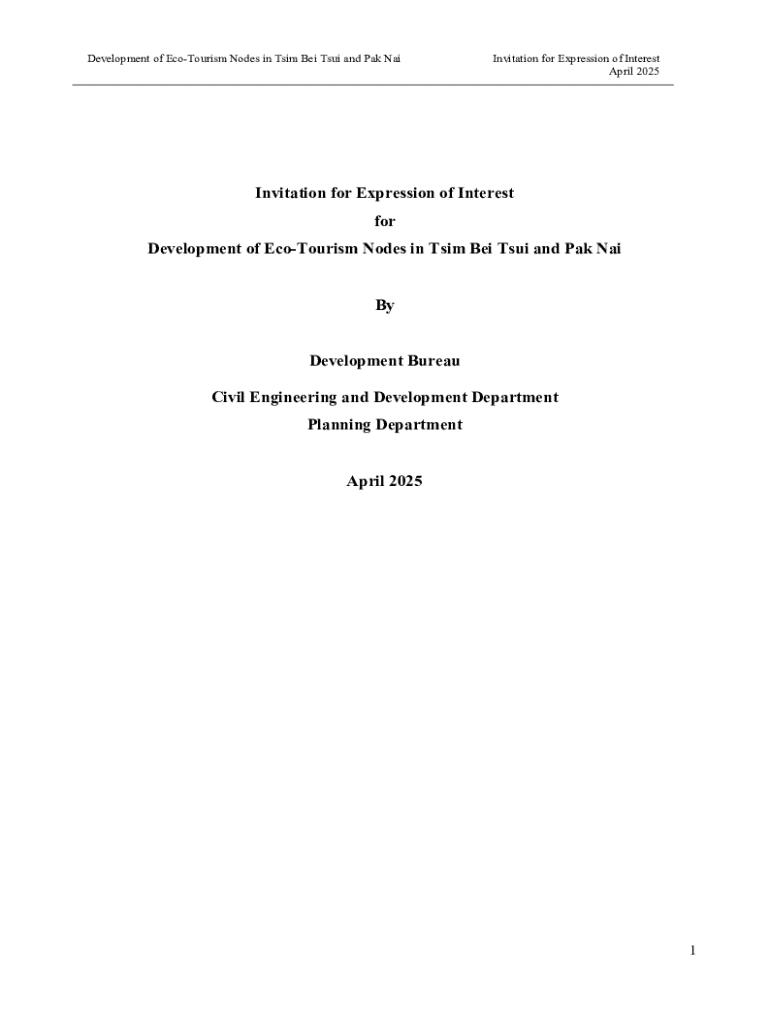 Development of Eco-Tourism Nodes in Tsim Bei Tsui and Pak Nai

Invitation for Expression of Interest
April 2025

Invitation for Expression of Interest

for

Development of Eco-Tourism Nodes in Tsim Bei Tsui and Pak Nai

By

Development Bureau

Civil Engineering and Development Department

Planning Department

April 2025

1